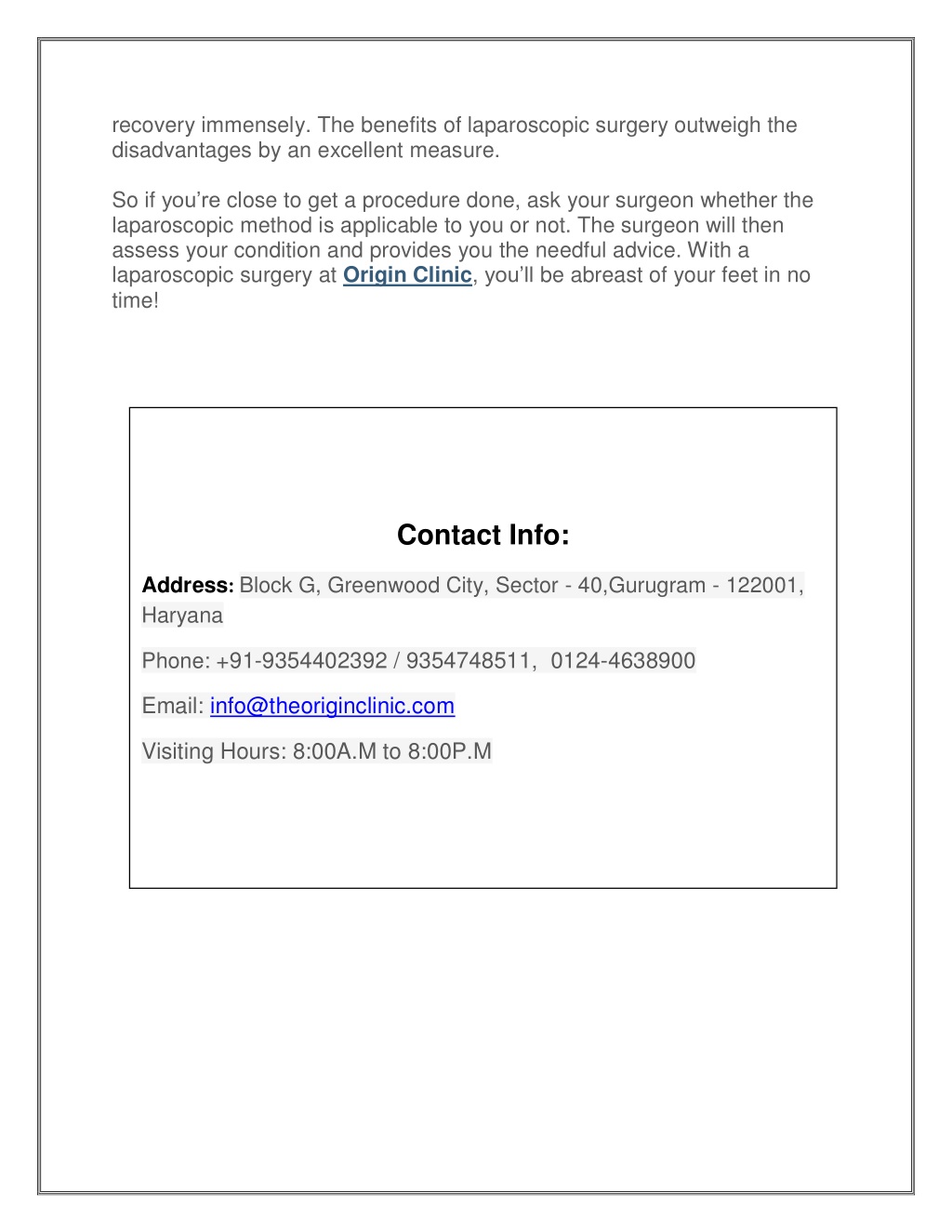 recovery immensely. The benefits of laparoscopic surgery outweigh the disadvantages by an excellent measure.

So if you're close to get a procedure done, ask your surgeon whether the laparoscopic method is applicable to you or not. The surgeon will then assess your condition and provides you the needful advice. With a laparoscopic surgery at Origin Clinic, you'll be abreast of your feet in no time!

Contact Info:

Address: Block G, Greenwood City, Sector - 40,Gurugram - 122001, Haryana

Phone: +91-9354402392 / 9354748511, 0124-4638900

Email: info@theoriginclinic.com

Visiting Hours: 8:00A.M to 8:00P.M